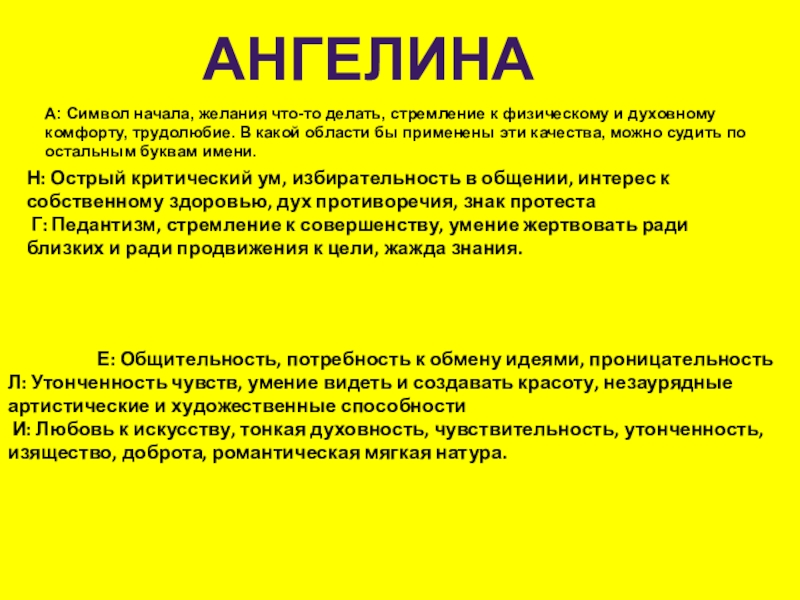 АНГЕЛИНА

А: Символ начала, желания что-то делать, стремление к физическому и духовному комфорту, трудолюбие. В какой области бы применены эти качества, можно судить по остальным буквам имени.

Н: Острый критический ум, избирательность в общении, интерес к собственному здоровью, дух противоречия, знак протеста
Г: Педантизм, стремление к совершенству, умение жертвовать ради близких и ради продвижения к цели, жажда знания.

Е: Общительность, потребность к обмену идеями, проницательность
Л: Утонченность чувств, умение видеть и создавать красоту, незаурядные артистические и художественные способности
И: Любовь к искусству, тонкая духовность, чувствительность, утонченность, изящество, доброта, романтическая мягкая натура.